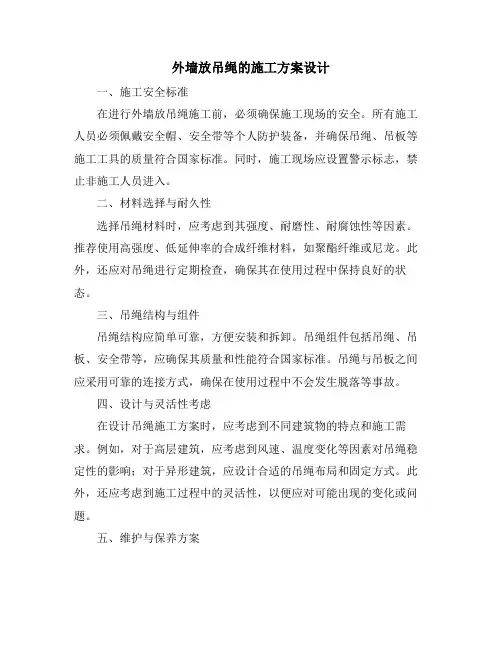 外墙放吊绳的施工方案设计

一、施工安全标准

在进行外墙放吊绳施工前，必须确保施工现场的安全。所有施工人员必须佩戴安全帽、安全带等个人防护装备，并确保吊绳、吊板等施工工具的质量符合国家标准。同时，施工现场应设置警示标志，禁止非施工人员进入。

二、材料选择与耐久性

选择吊绳材料时，应考虑到其强度、耐磨性、耐腐蚀性等因素。推荐使用高强度、低延伸率的合成纤维材料，如聚酯纤维或尼龙。此外，还应对吊绳进行定期检查，确保其在使用过程中保持良好的状态。

三、吊绳结构与组件

吊绳结构应简单可靠，方便安装和拆卸。吊绳组件包括吊绳、吊板、安全带等，应确保其质量和性能符合国家标准。吊绳与吊板之间应采用可靠的连接方式，确保在使用过程中不会发生脱落等事故。

四、设计与灵活性考虑

在设计吊绳施工方案时，应考虑到不同建筑物的特点和施工需求。例如，对于高层建筑，应考虑到风速、温度变化等因素对吊绳稳定性的影响；对于异形建筑，应设计合适的吊绳布局和固定方式。此外，还应考虑到施工过程中的灵活性，以便应对可能出现的变化或问题。

五、维护与保养方案